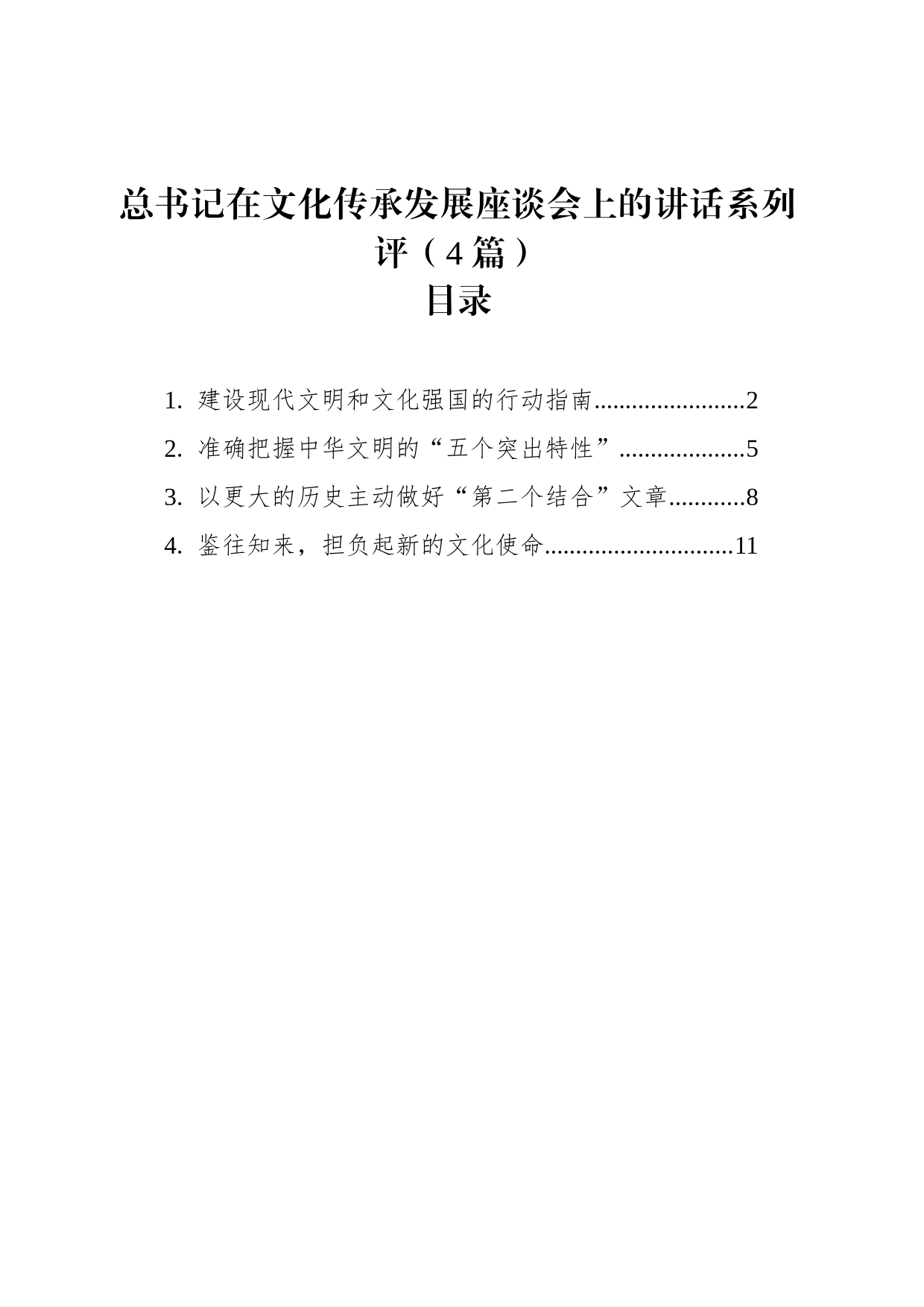 总书记在文化传承发展座谈会上的讲话系列评（4篇）
目录

1. 建设现代文明和文化强国的行动指南........................2
2. 准确把握中华文明的“五个突出特性”....................5
3. 以更大的历史主动做好“第二个结合”文章............8
4. 鉴往知来，担负起新的文化使命..............................11